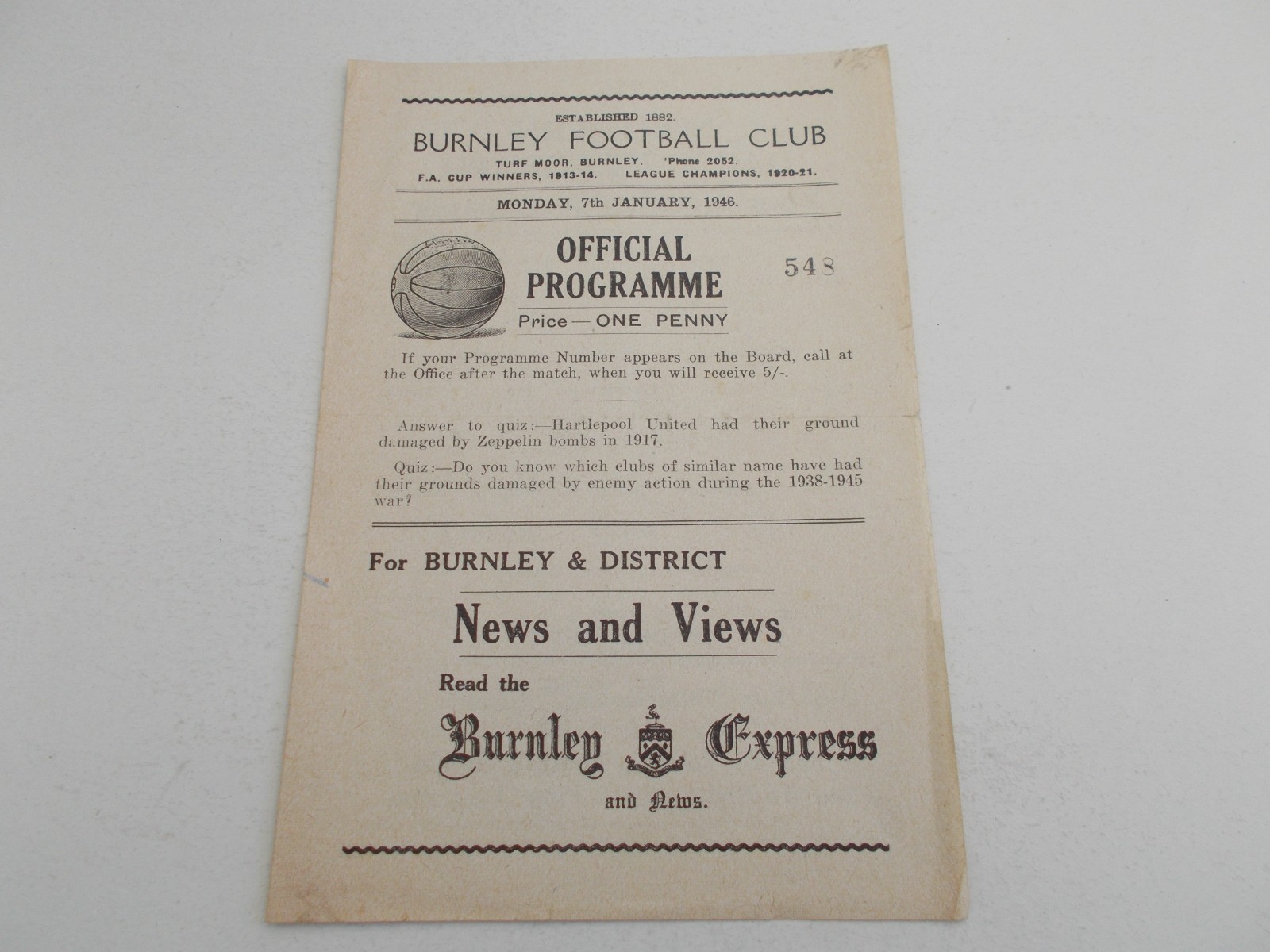 ESTABLISHED 1882.

BURNLEY FOOTBALL CLUB

TURF MOOR, BURNLEY. 'Phone 2052.

F.A. CUP WINNERS, 1913-14. LEAGUE CHAMPIONS, 1920-21.

MONDAY, 7th JANUARY, 1946.

OFFICIAL PROGRAMME

548

Price — ONE PENNY

If your Programme Number appears on the Board, call at the Office after the match, when you will receive 5/-.

Answer to quiz:—Hartlepool United had their ground damaged by Zeppelin bombs in 1917.

Quiz:—Do you know which clubs of similar name have had their grounds damaged by enemy action during the 1938-1945 war?

For BURNLEY & DISTRICT

News and Views

Read the

Burnley Express

and News.